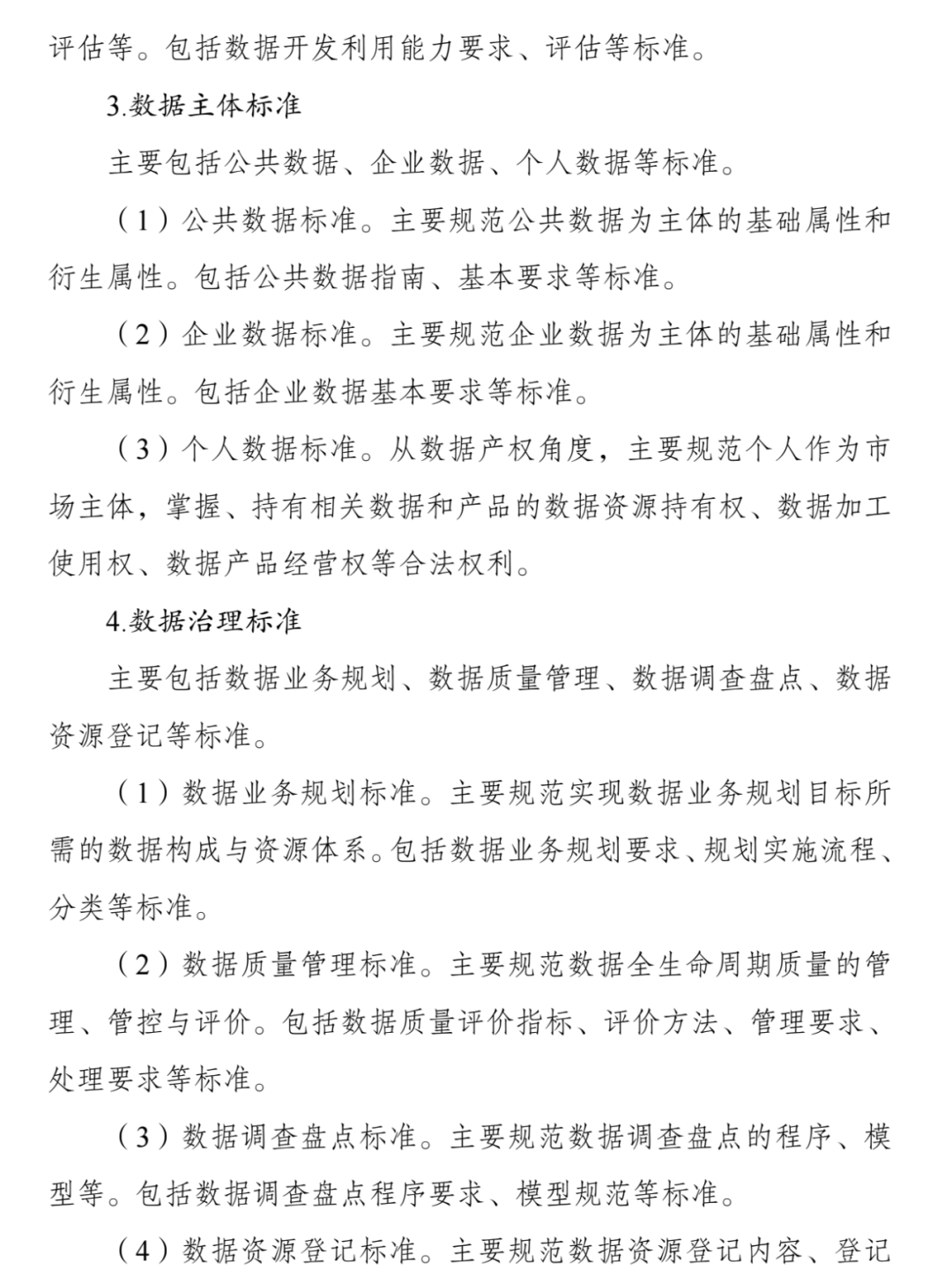 评估等。包括数据开发利用能力要求、评估等标准。

3.数据主体标准

主要包括公共数据、企业数据、个人数据等标准。

（1）公共数据标准。主要规范公共数据为主体的基础属性和衍生属性。包括公共数据指南、基本要求等标准。

（2）企业数据标准。主要规范企业数据为主体的基础属性和衍生属性。包括企业数据基本要求等标准。

（3）个人数据标准。从数据产权角度，主要规范个人作为市场主体，掌握、持有相关数据和产品的数据资源持有权、数据加工使用权、数据产品经营权等合法权利。

4.数据治理标准

主要包括数据业务规划、数据质量管理、数据调查盘点、数据资源登记等标准。

（1）数据业务规划标准。主要规范实现数据业务规划目标所需的数据构成与资源体系。包括数据业务规划要求、规划实施流程、分类等标准。

（2）数据质量管理标准。主要规范数据全生命周期质量的管理、管控与评价。包括数据质量评价指标、评价方法、管理要求、处理要求等标准。

（3）数据调查盘点标准。主要规范数据调查盘点的程序、模型等。包括数据调查盘点程序要求、模型规范等标准。

（4）数据资源登记标准。主要规范数据资源登记内容、登记